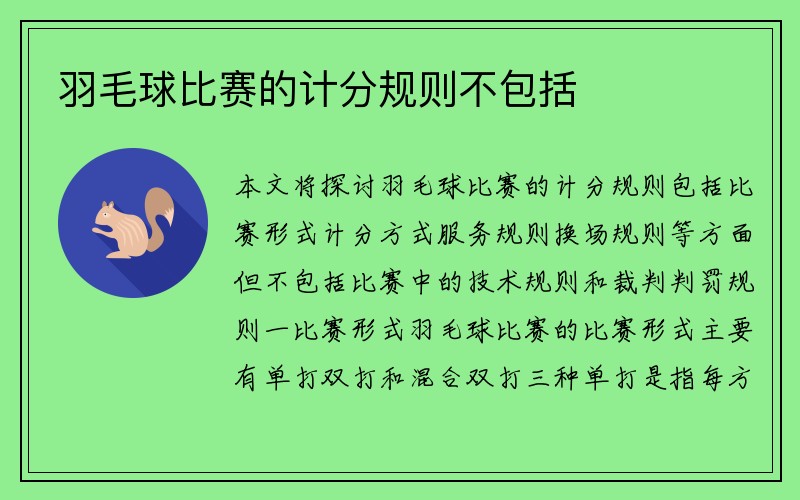 羽毛球比赛的计分规则不包括

本文将探讨羽毛球比赛的计分规则包括比赛形式计分方式服务规则换场规则等方面但不包括比赛中的技术规则和裁判判罚规则一比赛形式羽毛球比赛的比赛形式主要有单打双打和混合双打三种单打是指每方